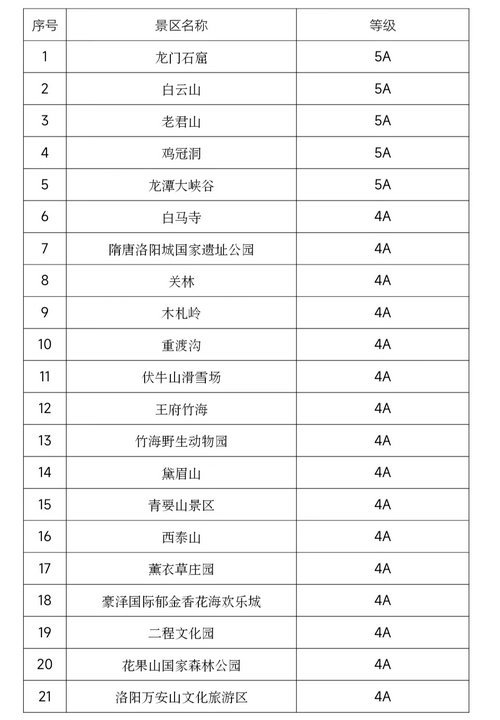 | 序号 | 景区名称 | 等级 |
|---|---|---|
| 1 | 龙门石窟 | 5A |
| 2 | 白云山 | 5A |
| 3 | 老君山 | 5A |
| 4 | 鸡冠洞 | 5A |
| 5 | 龙潭大峡谷 | 5A |
| 6 | 白马寺 | 4A |
| 7 | 隋唐洛阳城国家遗址公园 | 4A |
| 8 | 关林 | 4A |
| 9 | 木札岭 | 4A |
| 10 | 重渡沟 | 4A |
| 11 | 伏牛山滑雪场 | 4A |
| 12 | 王府竹海 | 4A |
| 13 | 竹海野生动物园 | 4A |
| 14 | 黛眉山 | 4A |
| 15 | 青要山景区 | 4A |
| 16 | 西泰山 | 4A |
| 17 | 薰衣草庄园 | 4A |
| 18 | 豪泽国际郁金香花海欢乐城 | 4A |
| 19 | 二程文化园 | 4A |
| 20 | 花果山国家森林公园 | 4A |
| 21 | 洛阳万安山文化旅游区 | 4A |